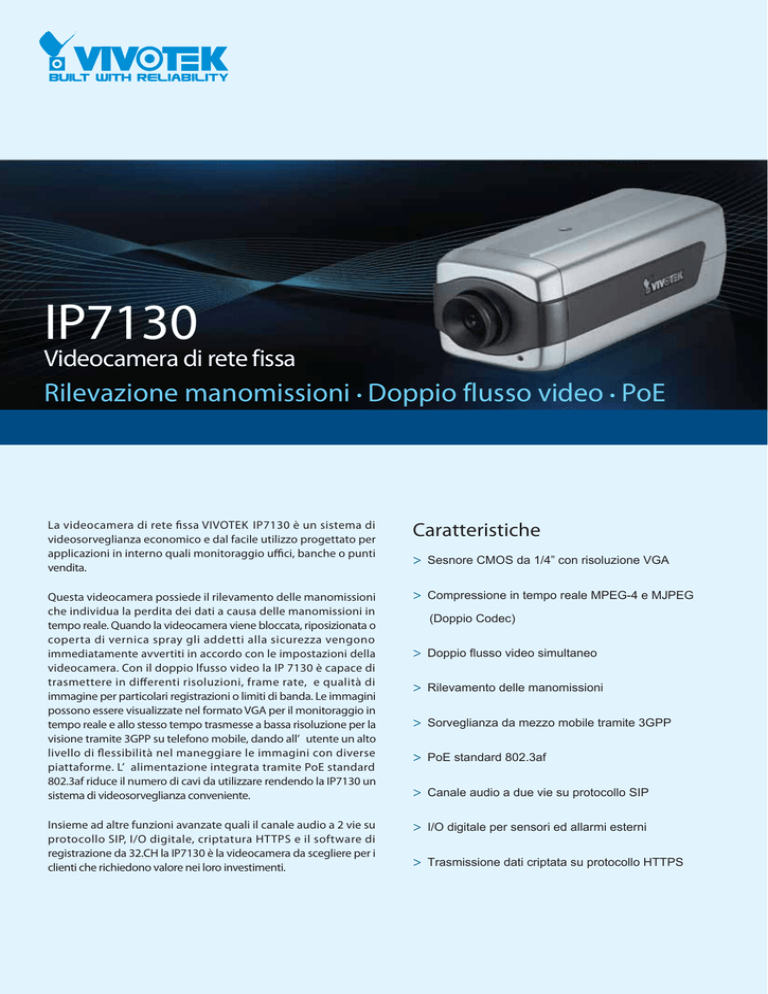 VIVOTEK
BUILT WITH RELIABILITY

VIVOTEK

IP7130
Videocamera di rete fissa
Rilevazione manomissioni · Doppio flusso video · PoE

La videocamera di rete fissa VIVOTEK IP7130 è un sistema di videosorveglianza economico e dal facile utilizzo progettato per applicazioni in interno quali monitoraggio uffici, banche o punti vendita.

Questa videocamera possiede il rilevamento delle manomissioni che individua la perdita dei dati a causa delle manomissioni in tempo reale. Quando la videocamera viene bloccata, riposizionata o coperta di vernica spray gli addetti alla sicurezza vengono immediatamente avvertiti in accordo con le impostazioni della videocamera. Con il doppio lfusso video la IP 7130 è capace di trasmettere in differenti risoluzioni, frame rate, e qualità di immagine per particolari registrazioni o limiti di banda. Le immagini possono essere visualizzate nel formato VGA per il monitoraggio in tempo reale e allo stesso tempo trasmesse a bassa risoluzione per la visione tramite 3GPP su telefono mobile, dando all' utente un alto livello di flessibilità nel maneggiare le immagini con diverse piattaforme. L' alimentazione integrata tramite PoE standard 802.3af riduce il numero di cavi da utilizzare rendendo la IP7130 un sistema di videosorveglianza conveniente.

Insieme ad altre funzioni avanzate quali il canale audio a 2 vie su protocollo SIP, I/O digitale, criptatura HTTPS e il software di registrazione da 32.CH la IP7130 è la videocamera da scegliere per i clienti che richiedono valore nei loro investimenti.

Caratteristiche
> Sesnore CMOS da 1/4" con risoluzione VGA
> Compressione in tempo reale MPEG-4 e MJPEG (Doppio Codec)
> Doppio flusso video simultaneo
> Rilevamento delle manomissioni
> Sorveglianza da mezzo mobile tramite 3GPP
> PoE standard 802.3af
> Canale audio a due vie su protocollo SIP
> I/O digitale per sensori ed allarmi esterni
> Trasmissione dati criptata su protocollo HTTPS